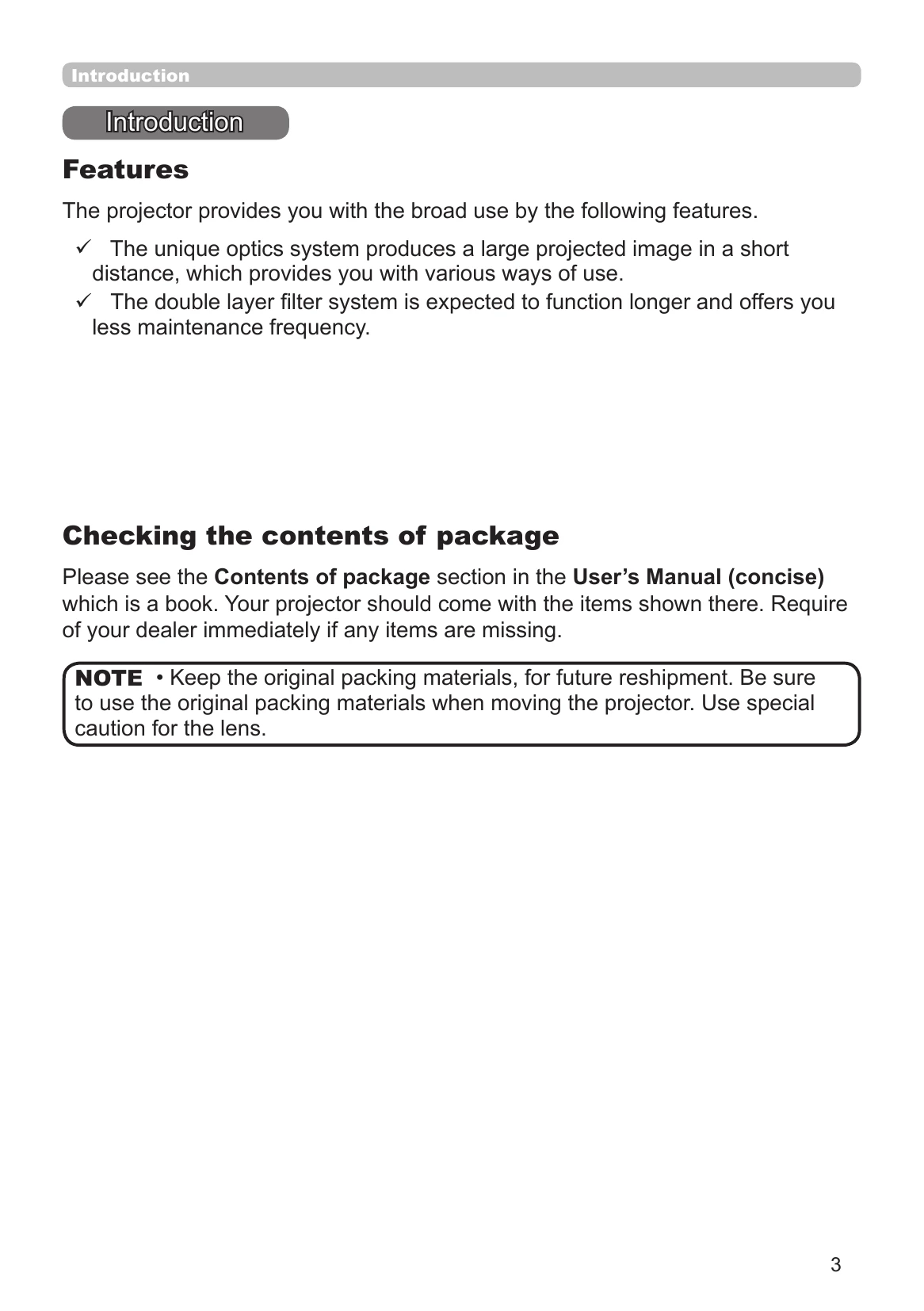 Introduction

Introduction

Features

The projector provides you with the broad use by the following features.

✓ The unique optics system produces a large projected image in a short distance, which provides you with various ways of use.
✓ The double layer filter system is expected to function longer and offers you less maintenance frequency.

Checking the contents of package

Please see the Contents of package section in the User's Manual (concise) which is a book. Your projector should come with the items shown there. Require of your dealer immediately if any items are missing.

NOTE • Keep the original packing materials, for future reshipment. Be sure to use the original packing materials when moving the projector. Use special caution for the lens.

3